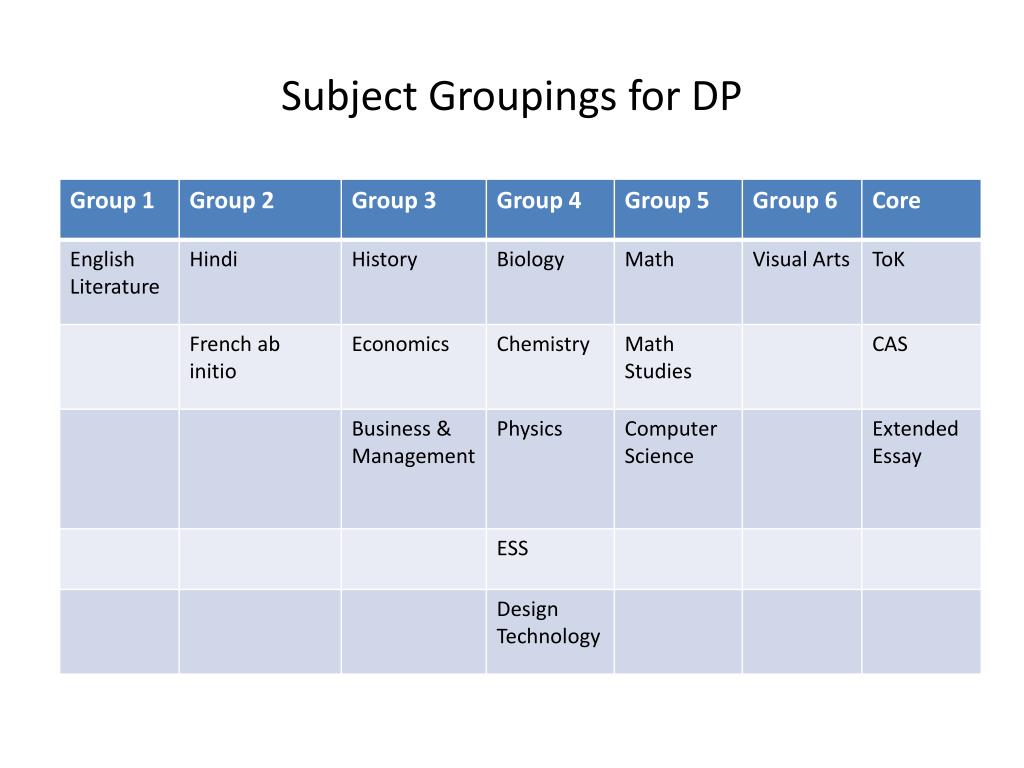 Subject Groupings for DP

| Group 1 | Group 2 | Group 3 | Group 4 | Group 5 | Group 6 | Core |
|---|---|---|---|---|---|---|
| English Literature | Hindi | History | Biology | Math | Visual Arts | ToK |
| | French ab initio | Economics | Chemistry | Math Studies | | CAS |
| | | Business & Management | Physics | Computer Science | | Extended Essay |
| | | | ESS | | | |
| | | | Design Technology | | | |